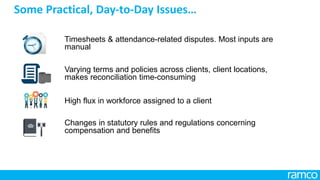 Some Practical, Day-to-Day Issues…

Timesheets & attendance-related disputes. Most inputs are manual

Varying terms and policies across clients, client locations, makes reconciliation time-consuming

High flux in workforce assigned to a client

Changes in statutory rules and regulations concerning compensation and benefits

ramco